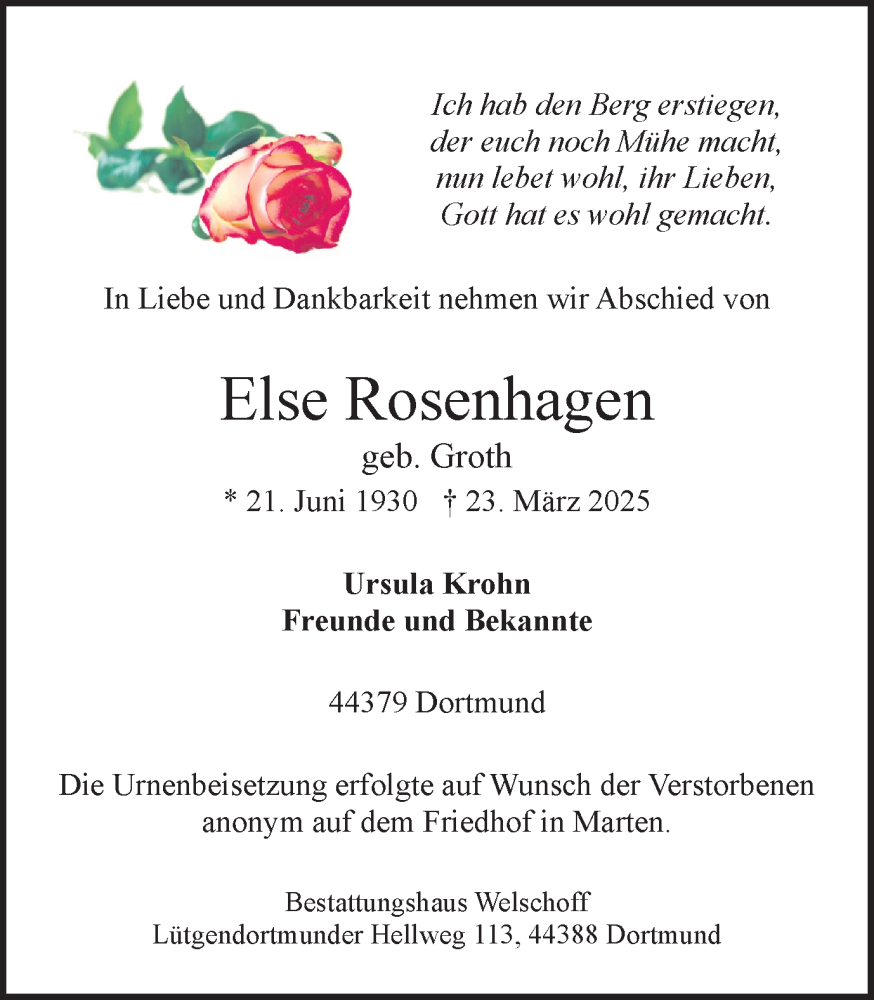 Ich hab den Berg erstiegen,
der euch noch Mühe macht,
nun lebet wohl, ihr Lieben,
Gott hat es wohl gemacht.

In Liebe und Dankbarkeit nehmen wir Abschied von

Else Rosenhagen
geb. Groth
* 21. Juni 1930 † 23. März 2025

Ursula Krohn
Freunde und Bekannte

44379 Dortmund

Die Urnenbeisetzung erfolgte auf Wunsch der Verstorbenen anonym auf dem Friedhof in Marten.

Bestattungshaus Welschoff
Lütgendortmunder Hellweg 113, 44388 Dortmund